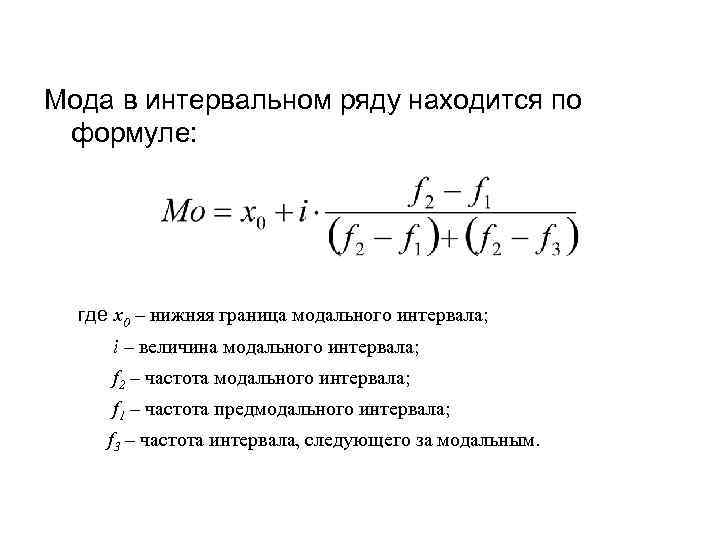 Мода в интервальном ряду находится по формуле:

$Mo = x_0 + i \cdot \frac{f_2 - f_1}{(f_2 - f_1) + (f_2 - f_3)}$

где $x_0$ – нижняя граница модального интервала;

$i$ – величина модального интервала;

$f_2$ – частота модального интервала;

$f_1$ – частота предмодального интервала;

$f_3$ – частота интервала, следующего за модальным.